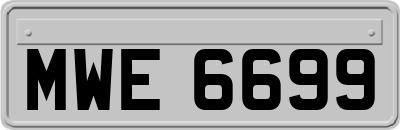 MWE 6699